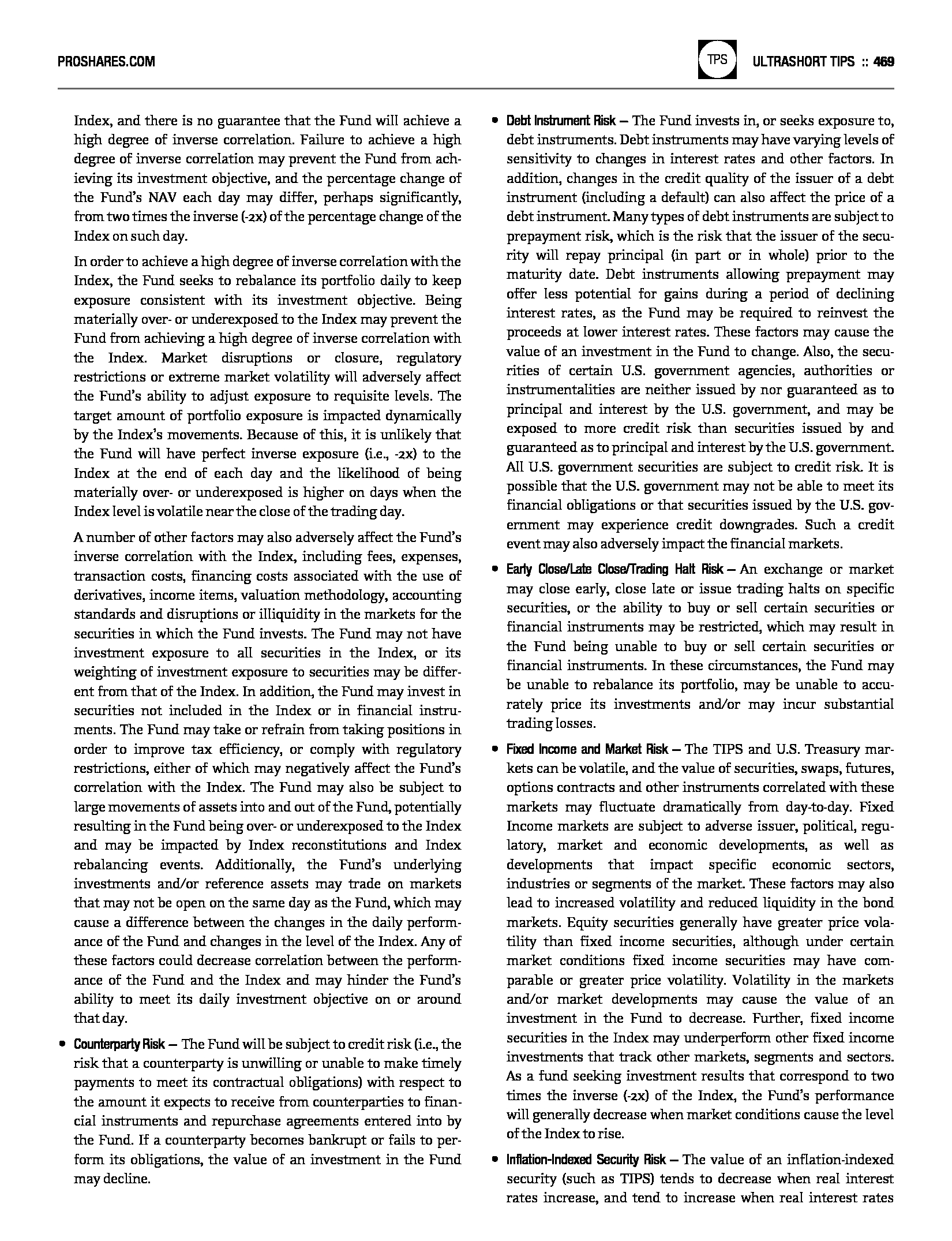 PROSHARES.COM

TPS ULTRASHORT TIPS :: 469

Index, and there is no guarantee that the Fund will achieve a high degree of inverse correlation. Failure to achieve a high degree of inverse correlation may prevent the Fund from achieving its investment objective, and the percentage change of the Fund's NAV each day may differ, perhaps significantly, from two times the inverse (-2x) of the percentage change of the Index on such day.

In order to achieve a high degree of inverse correlation with the Index, the Fund seeks to rebalance its portfolio daily to keep exposure consistent with its investment objective. Being materially over- or underexposed to the Index may prevent the Fund from achieving a high degree of inverse correlation with the Index. Market disruptions or closure, regulatory restrictions or extreme market volatility will adversely affect the Fund's ability to adjust exposure to requisite levels. The target amount of portfolio exposure is impacted dynamically by the Index's movements. Because of this, it is unlikely that the Fund will have perfect inverse exposure (i.e., -2x) to the Index at the end of each day and the likelihood of being materially over- or underexposed is higher on days when the Index level is volatile near the close of the trading day.

A number of other factors may also adversely affect the Fund's inverse correlation with the Index, including fees, expenses, transaction costs, financing costs associated with the use of derivatives, income items, valuation methodology, accounting standards and disruptions or illiquidity in the markets for the securities in which the Fund invests. The Fund may not have investment exposure to all securities in the Index, or its weighting of investment exposure to securities may be different from that of the Index. In addition, the Fund may invest in securities not included in the Index or in financial instruments. The Fund may take or refrain from taking positions in order to improve tax efficiency, or comply with regulatory restrictions, either of which may negatively affect the Fund's correlation with the Index. The Fund may also be subject to large movements of assets into and out of the Fund, potentially resulting in the Fund being over- or underexposed to the Index and may be impacted by Index reconstitutions and Index rebalancing events. Additionally, the Fund's underlying investments and/or reference assets may trade on markets that may not be open on the same day as the Fund, which may cause a difference between the changes in the daily performance of the Fund and changes in the level of the Index. Any of these factors could decrease correlation between the performance of the Fund and the Index and may hinder the Fund's ability to meet its daily investment objective on or around that day.

• Counterparty Risk — The Fund will be subject to credit risk (i.e., the risk that a counterparty is unwilling or unable to make timely payments to meet its contractual obligations) with respect to the amount it expects to receive from counterparties to financial instruments and repurchase agreements entered into by the Fund. If a counterparty becomes bankrupt or fails to perform its obligations, the value of an investment in the Fund may decline.

• Debt Instrument Risk — The Fund invests in, or seeks exposure to, debt instruments. Debt instruments may have varying levels of sensitivity to changes in interest rates and other factors. In addition, changes in the credit quality of the issuer of a debt instrument (including a default) can also affect the price of a debt instrument. Many types of debt instruments are subject to prepayment risk, which is the risk that the issuer of the security will repay principal (in part or in whole) prior to the maturity date. Debt instruments allowing prepayment may offer less potential for gains during a period of declining interest rates, as the Fund may be required to reinvest the proceeds at lower interest rates. These factors may cause the value of an investment in the Fund to change. Also, the securities of certain U.S. government agencies, authorities or instrumentalities are neither issued by nor guaranteed as to principal and interest by the U.S. government, and may be exposed to more credit risk than securities issued by and guaranteed as to principal and interest by the U.S. government. All U.S. government securities are subject to credit risk. It is possible that the U.S. government may not be able to meet its financial obligations or that securities issued by the U.S. government may experience credit downgrades. Such a credit event may also adversely impact the financial markets.

• Early Close/Late Close/Trading Halt Risk — An exchange or market may close early, close late or issue trading halts on specific securities, or the ability to buy or sell certain securities or financial instruments may be restricted, which may result in the Fund being unable to buy or sell certain securities or financial instruments. In these circumstances, the Fund may be unable to rebalance its portfolio, may be unable to accurately price its investments and/or may incur substantial trading losses.

• Fixed Income and Market Risk — The TIPS and U.S. Treasury markets can be volatile, and the value of securities, swaps, futures, options contracts and other instruments correlated with these markets may fluctuate dramatically from day-to-day. Fixed Income markets are subject to adverse issuer, political, regulatory, market and economic developments, as well as developments that impact specific economic sectors, industries or segments of the market. These factors may also lead to increased volatility and reduced liquidity in the bond markets. Equity securities generally have greater price volatility than fixed income securities, although under certain market conditions fixed income securities may have comparable or greater price volatility. Volatility in the markets and/or market developments may cause the value of an investment in the Fund to decrease. Further, fixed income securities in the Index may underperform other fixed income investments that track other markets, segments and sectors. As a fund seeking investment results that correspond to two times the inverse (-2x) of the Index, the Fund's performance will generally decrease when market conditions cause the level of the Index to rise.

• Inflation-Indexed Security Risk — The value of an inflation-indexed security (such as TIPS) tends to decrease when real interest rates increase, and tend to increase when real interest rates